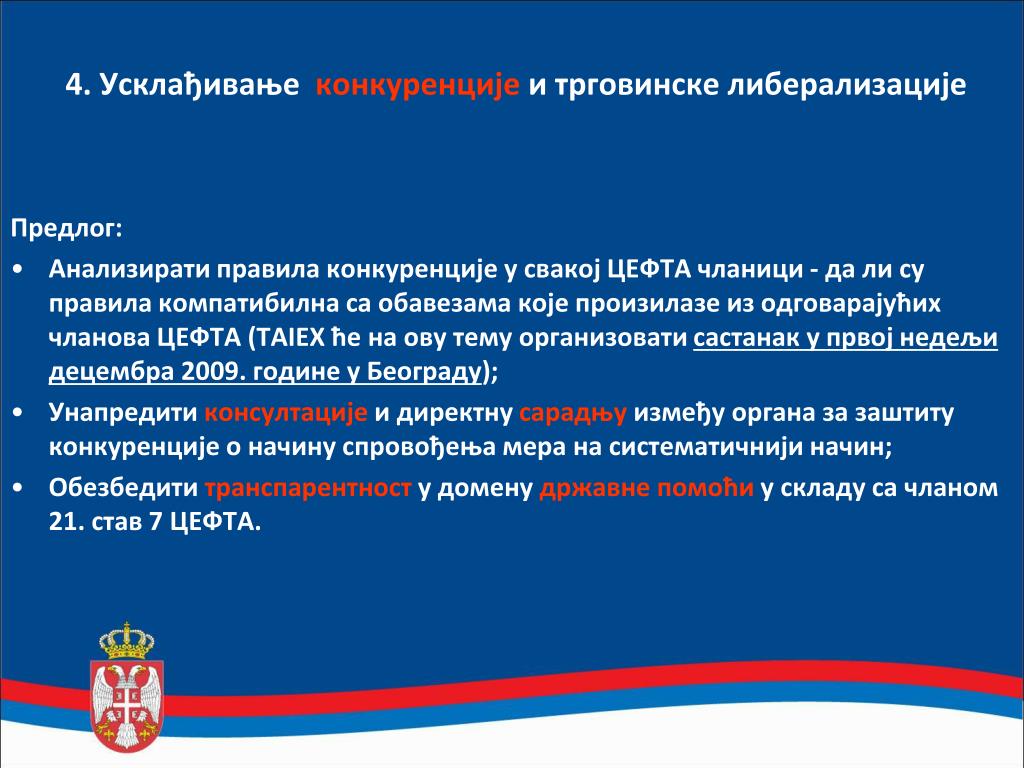 4. Усклађивање конкуренције и трговинске либерализације

Предлог:

• Анализирати правила конкуренције у свакој ЦЕФТА чланици - да ли су правила компатибилна са обавезама које произилазе из одговарајућих чланова ЦЕФТА (TAIEX ће на ову тему организовати састанак у првој недељи децембра 2009. године у Београду);
• Унапредити консултације и директну сарадњу између органа за заштиту конкуренције о начину спровођења мера на систематичнији начин;
• Обезбедити транспарентност у домену државне помоћи у складу са чланом 21. став 7 ЦЕФТА.